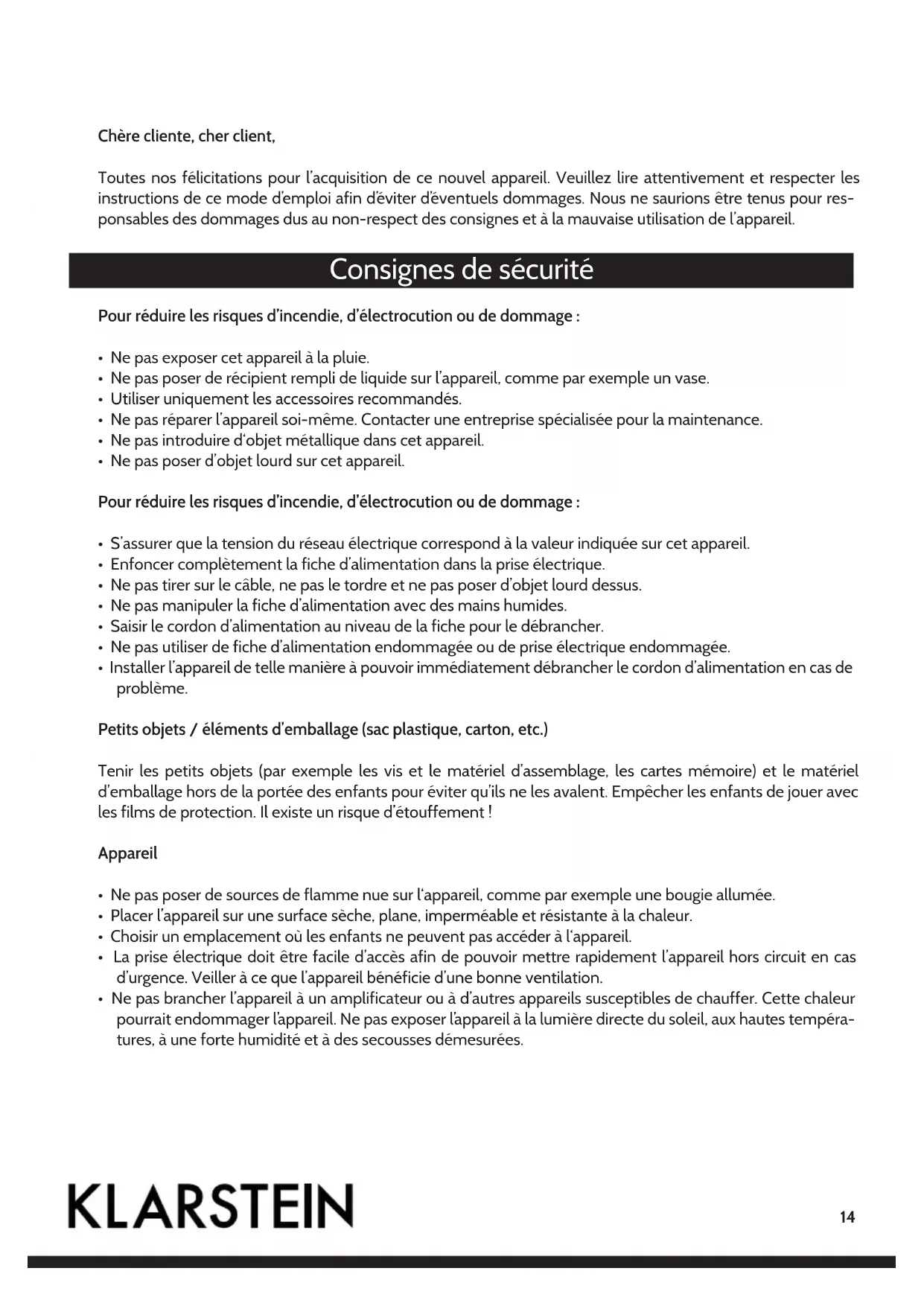 Chère cliente, cher client,

Toutes nos félicitations pour l'acquisition de ce nouvel appareil. Veuillez lire attentivement et respecter les instructions de ce mode d'emploi afin d'éviter d'éventuels dommages. Nous ne saurions être tenus pour responsables des dommages dus au non-respect des consignes et à la mauvaise utilisation de l'appareil.

Consignes de sécurité

Pour réduire les risques d'incendie, d'électrocution ou de dommage :

• Ne pas exposer cet appareil à la pluie.
• Ne pas poser de récipient rempli de liquide sur l'appareil, comme par exemple un vase.
• Utiliser uniquement les accessoires recommandés.
• Ne pas réparer l'appareil soi-même. Contacter une entreprise spécialisée pour la maintenance.
• Ne pas introduire d'objet métallique dans cet appareil.
• Ne pas poser d'objet lourd sur cet appareil.

Pour réduire les risques d'incendie, d'électrocution ou de dommage :

• S'assurer que la tension du réseau électrique correspond à la valeur indiquée sur cet appareil.
• Enfoncer complètement la fiche d'alimentation dans la prise électrique.
• Ne pas tirer sur le câble, ne pas le tordre et ne pas poser d'objet lourd dessus.
• Ne pas manipuler la fiche d'alimentation avec des mains humides.
• Saisir le cordon d'alimentation au niveau de la fiche pour le débrancher.
• Ne pas utiliser de fiche d'alimentation endommagée ou de prise électrique endommagée.
• Installer l'appareil de telle manière à pouvoir immédiatement débrancher le cordon d'alimentation en cas de problème.

Petits objets / éléments d'emballage (sac plastique, carton, etc.)

Tenir les petits objets (par exemple les vis et le matériel d'assemblage, les cartes mémoire) et le matériel d'emballage hors de la portée des enfants pour éviter qu'ils ne les avalent. Empêcher les enfants de jouer avec les films de protection. Il existe un risque d'étouffement !

Appareil

• Ne pas poser de sources de flamme nue sur l'appareil, comme par exemple une bougie allumée.
• Placer l'appareil sur une surface sèche, plane, imperméable et résistante à la chaleur.
• Choisir un emplacement où les enfants ne peuvent pas accéder à l'appareil.
• La prise électrique doit être facile d'accès afin de pouvoir mettre rapidement l'appareil hors circuit en cas d'urgence. Veiller à ce que l'appareil bénéficie d'une bonne ventilation.
• Ne pas brancher l'appareil à un amplificateur ou à d'autres appareils susceptibles de chauffer. Cette chaleur pourrait endommager l'appareil. Ne pas exposer l'appareil à la lumière directe du soleil, aux hautes températures, à une forte humidité et à des secousses démesurées.

KLARSTEIN

14